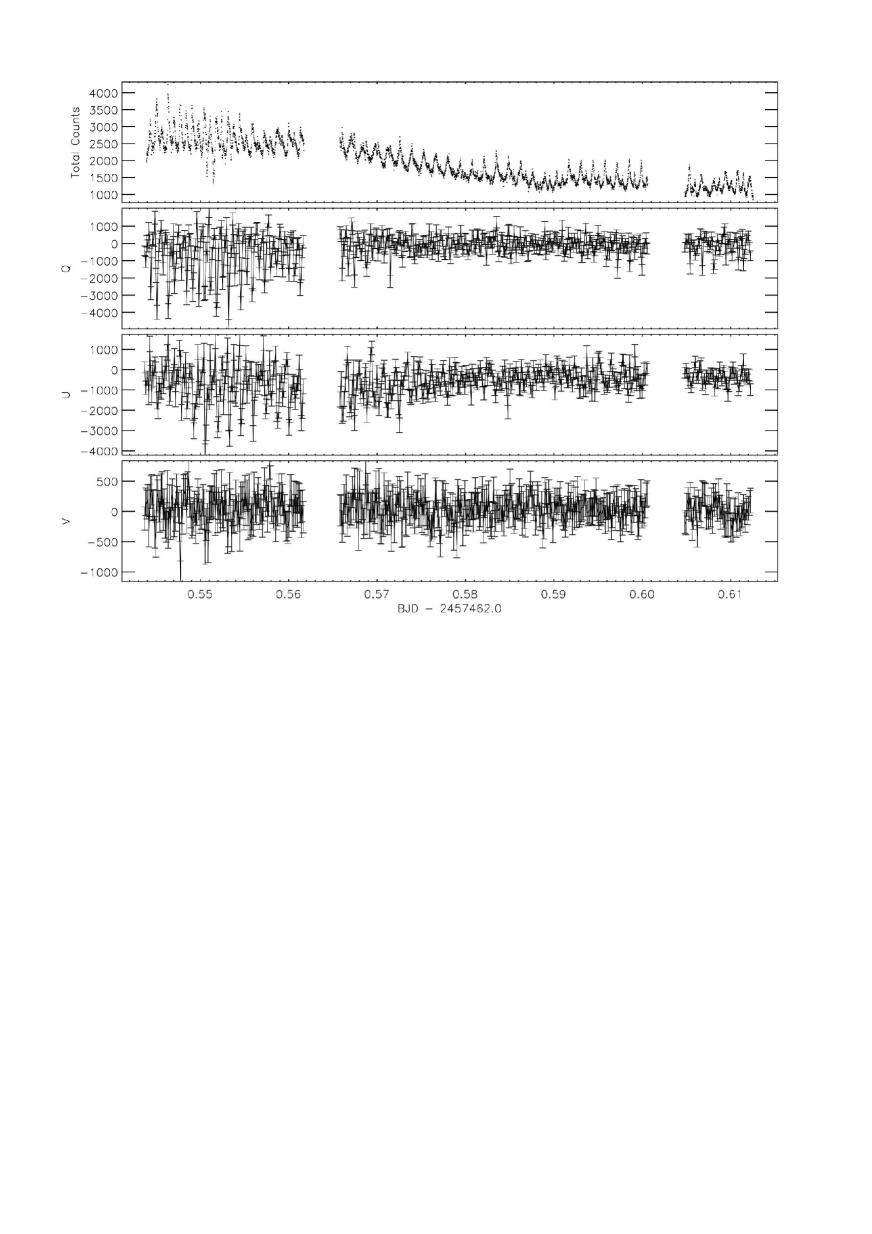 Total Counts
4000
3500
3000
2500
2000
1500
1000

Q
1000
0
-1000
-2000
-3000
-4000

U
1000
0
-1000
-2000
-3000
-4000

V
500
0
-500
-1000

0.55
0.56
0.57
0.58
0.59
0.60
0.61
BJD - 2457462.0